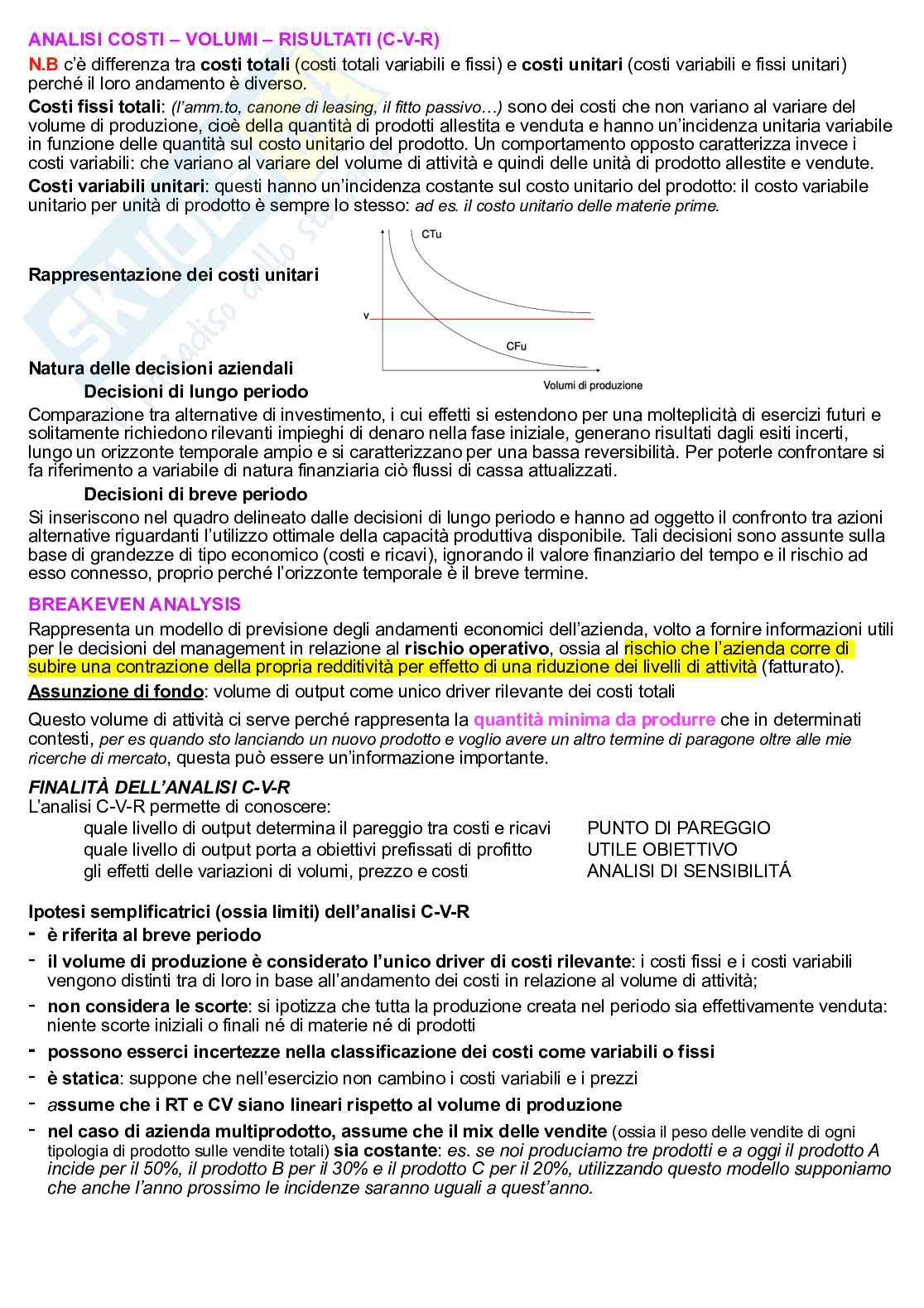 ANALISI COSTI – VOLUMI – RISULTATI (C-V-R)

N.B c'è differenza tra costi totali (costi totali variabili e fissi) e costi unitari (costi variabili e fissi unitari) perché il loro andamento è diverso.

Costi fissi totali: (l'amm.to, canone di leasing, il fitto passivo…) sono dei costi che non variano al variare del volume di produzione, cioè della quantità di prodotti allestita e venduta e hanno un'incidenza unitaria variabile in funzione delle quantità sul costo unitario del prodotto. Un comportamento opposto caratterizza invece i costi variabili: che variano al variare del volume di attività e quindi delle unità di prodotto allestite e vendute.

Costi variabili unitari: questi hanno un'incidenza costante sul costo unitario del prodotto: il costo variabile unitario per unità di prodotto è sempre lo stesso: ad es. il costo unitario delle materie prime.

Rappresentazione dei costi unitari

CTu
v
CFu
Volumi di produzione

Natura delle decisioni aziendali

Decisioni di lungo periodo

Comparazione tra alternative di investimento, i cui effetti si estendono per una molteplicità di esercizi futuri e solitamente richiedono rilevanti impieghi di denaro nella fase iniziale, generano risultati dagli esiti incerti, lungo un orizzonte temporale ampio e si caratterizzano per una bassa reversibilità. Per poterle confrontare si fa riferimento a variabile di natura finanziaria ciò flussi di cassa attualizzati.

Decisioni di breve periodo

Si inseriscono nel quadro delineato dalle decisioni di lungo periodo e hanno ad oggetto il confronto tra azioni alternative riguardanti l'utilizzo ottimale della capacità produttiva disponibile. Tali decisioni sono assunte sulla base di grandezze di tipo economico (costi e ricavi), ignorando il valore finanziario del tempo e il rischio ad esso connesso, proprio perché l'orizzonte temporale è il breve termine.

BREAKEVEN ANALYSIS

Rappresenta un modello di previsione degli andamenti economici dell'azienda, volto a fornire informazioni utili per le decisioni del management in relazione al rischio operativo, ossia al rischio che l'azienda corre di subire una contrazione della propria redditività per effetto di una riduzione dei livelli di attività (fatturato).

Assunzione di fondo: volume di output come unico driver rilevante dei costi totali

Questo volume di attività ci serve perché rappresenta la quantità minima da produrre che in determinati contesti, per es quando sto lanciando un nuovo prodotto e voglio avere un altro termine di paragone oltre alle mie ricerche di mercato, questa può essere un'informazione importante.

FINALITÀ DELL'ANALISI C-V-R

L'analisi C-V-R permette di conoscere:

quale livello di output determina il pareggio tra costi e ricavi PUNTO DI PAREGGIO
quale livello di output porta a obiettivi prefissati di profitto UTILE OBIETTIVO
gli effetti delle variazioni di volumi, prezzo e costi ANALISI DI SENSIBILITÁ

Ipotesi semplificatrici (ossia limiti) dell'analisi C-V-R

- è riferita al breve periodo
- il volume di produzione è considerato l'unico driver di costi rilevante: i costi fissi e i costi variabili vengono distinti tra di loro in base all'andamento dei costi in relazione al volume di attività;
- non considera le scorte: si ipotizza che tutta la produzione creata nel periodo sia effettivamente venduta: niente scorte iniziali o finali né di materie né di prodotti
- possono esserci incertezze nella classificazione dei costi come variabili o fissi
- è statica: suppone che nell'esercizio non cambino i costi variabili e i prezzi
- assume che i RT e CV siano lineari rispetto al volume di produzione
- nel caso di azienda multiprodotto, assume che il mix delle vendite (ossia il peso delle vendite di ogni tipologia di prodotto sulle vendite totali) sia costante: es. se noi produciamo tre prodotti e a oggi il prodotto A incide per il 50%, il prodotto B per il 30% e il prodotto C per il 20%, utilizzando questo modello supponiamo che anche l'anno prossimo le incidenze saranno uguali a quest'anno.